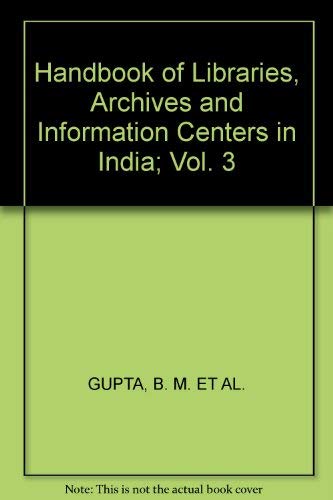 Handbook of Libraries, Archives and Information Centers in India; Vol. 3

GUPTA, B. M. ET AL.

Note: This is not the actual book cover